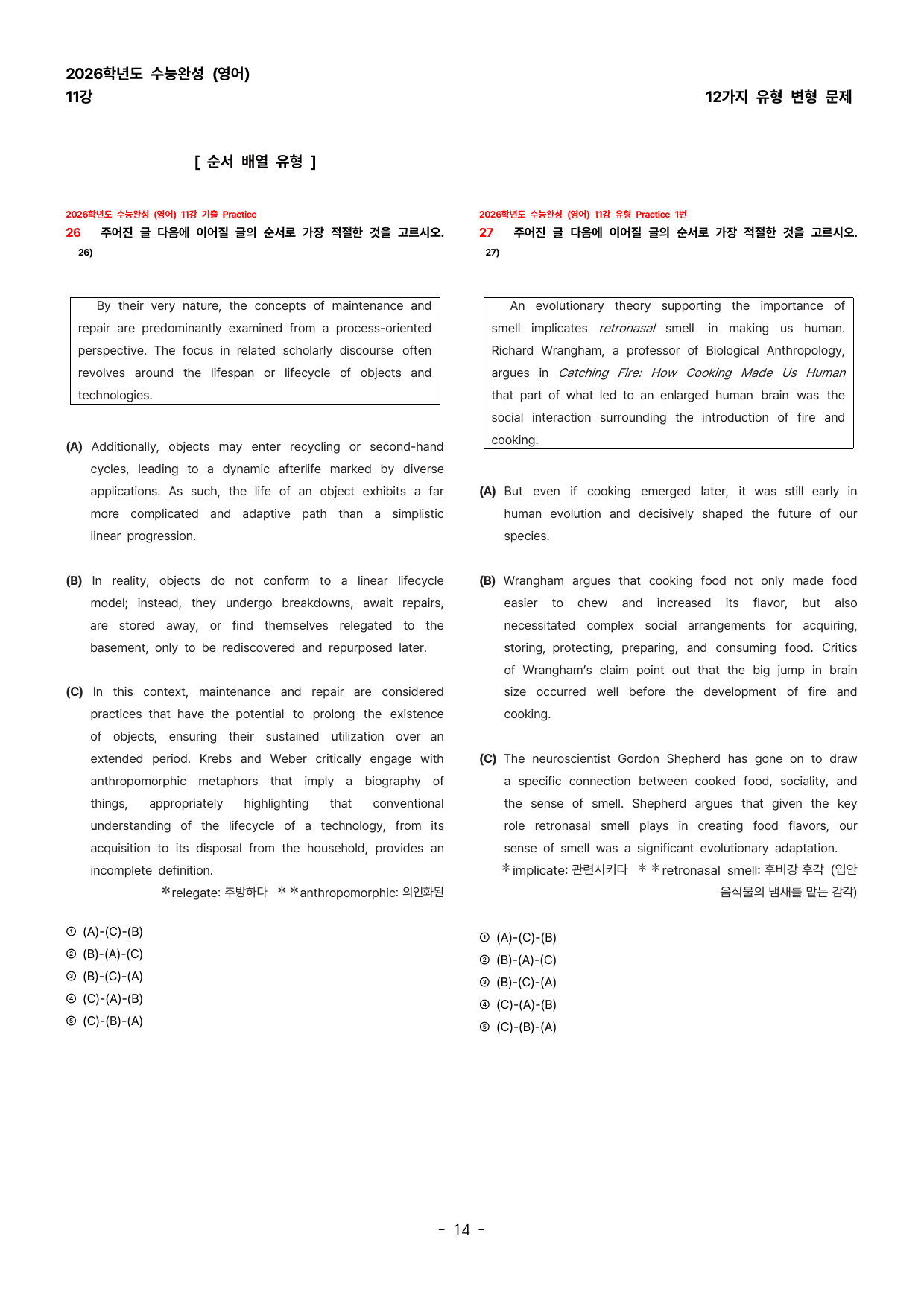 2026학년도 수능완성 (영어)
11강

12가지 유형 변형 문제

[ 순서 배열 유형 ]

2026학년도 수능완성 (영어) 11강 기출 Practice
26 주어진 글 다음에 이어질 글의 순서로 가장 적절한 것을 고르시오. 26)

By their very nature, the concepts of maintenance and repair are predominantly examined from a process-oriented perspective. The focus in related scholarly discourse often revolves around the lifespan or lifecycle of objects and technologies.

(A) Additionally, objects may enter recycling or second-hand cycles, leading to a dynamic afterlife marked by diverse applications. As such, the life of an object exhibits a far more complicated and adaptive path than a simplistic linear progression.

(B) In reality, objects do not conform to a linear lifecycle model; instead, they undergo breakdowns, await repairs, are stored away, or find themselves relegated to the basement, only to be rediscovered and repurposed later.

(C) In this context, maintenance and repair are considered practices that have the potential to prolong the existence of objects, ensuring their sustained utilization over an extended period. Krebs and Weber critically engage with anthropomorphic metaphors that imply a biography of things, appropriately highlighting that conventional understanding of the lifecycle of a technology, from its acquisition to its disposal from the household, provides an incomplete definition.

*relegate: 추방하다 **anthropomorphic: 의인화된

① (A)-(C)-(B)
② (B)-(A)-(C)
③ (B)-(C)-(A)
④ (C)-(A)-(B)
⑤ (C)-(B)-(A)

2026학년도 수능완성 (영어) 11강 유형 Practice 1번
27 주어진 글 다음에 이어질 글의 순서로 가장 적절한 것을 고르시오. 27)

An evolutionary theory supporting the importance of smell implicates retronasal smell in making us human. Richard Wrangham, a professor of Biological Anthropology, argues in Catching Fire: How Cooking Made Us Human that part of what led to an enlarged human brain was the social interaction surrounding the introduction of fire and cooking.

(A) But even if cooking emerged later, it was still early in human evolution and decisively shaped the future of our species.

(B) Wrangham argues that cooking food not only made food easier to chew and increased its flavor, but also necessitated complex social arrangements for acquiring, storing, protecting, preparing, and consuming food. Critics of Wrangham's claim point out that the big jump in brain size occurred well before the development of fire and cooking.

(C) The neuroscientist Gordon Shepherd has gone on to draw a specific connection between cooked food, sociality, and the sense of smell. Shepherd argues that given the key role retronasal smell plays in creating food flavors, our sense of smell was a significant evolutionary adaptation.

*implicate: 관련시키다 **retronasal smell: 후비강 후각 (입안 음식물의 냄새를 맡는 감각)

① (A)-(C)-(B)
② (B)-(A)-(C)
③ (B)-(C)-(A)
④ (C)-(A)-(B)
⑤ (C)-(B)-(A)

- 14 -